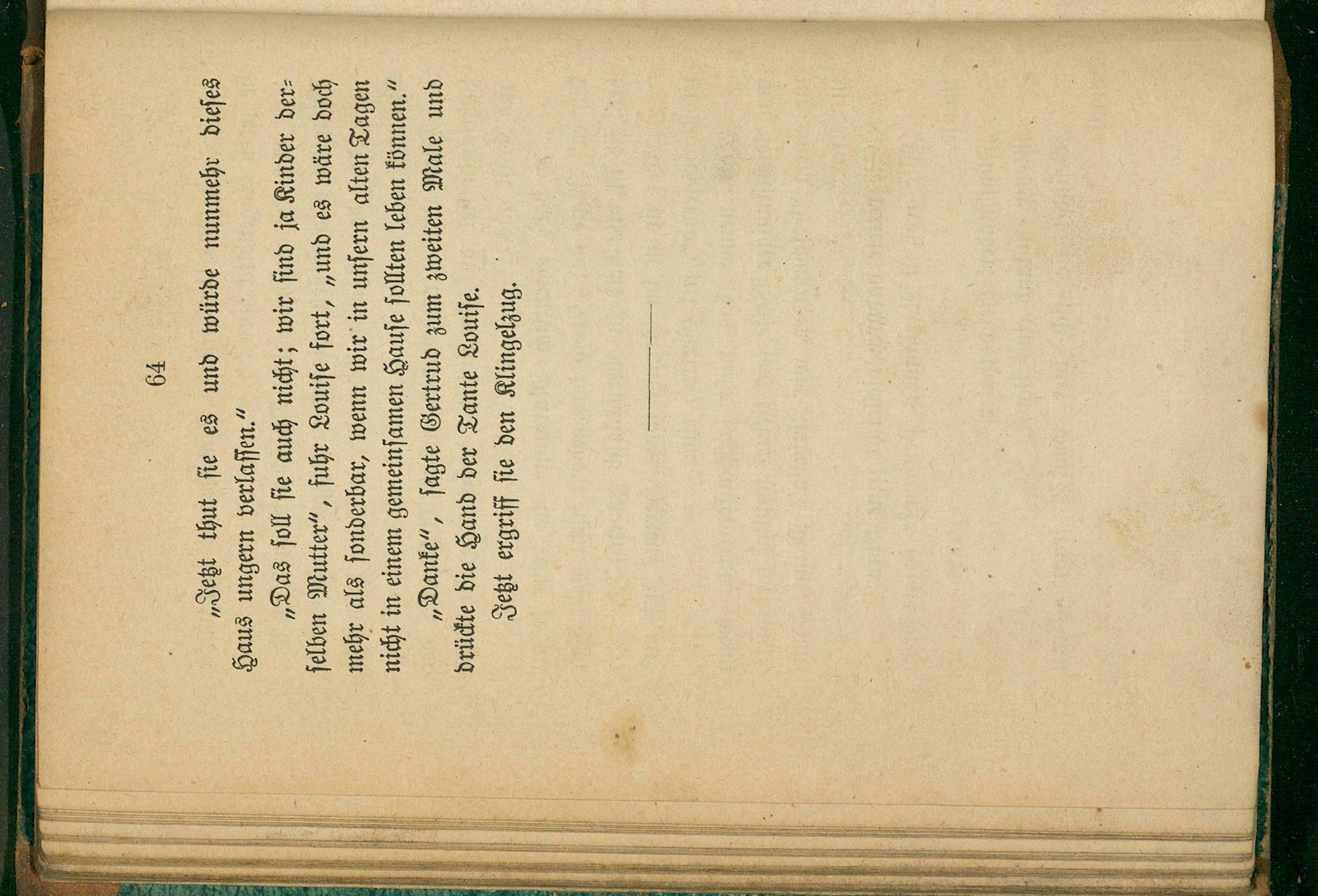 64

„Jetzt thut sie es und würde nunmehr dieses Haus ungern verlassen."

„Das soll sie auch nicht; wir sind ja Kinder derselben Mutter", fuhr Louise fort, „und es wäre doch mehr als sonderbar, wenn wir in unsern alten Tagen nicht in einem gemeinsamen Hause sollten leben können."

„Danke", sagte Gertrud zum zweiten Male und drückte die Hand der Tante Louise.

Jetzt ergriff sie den Klingelzug.